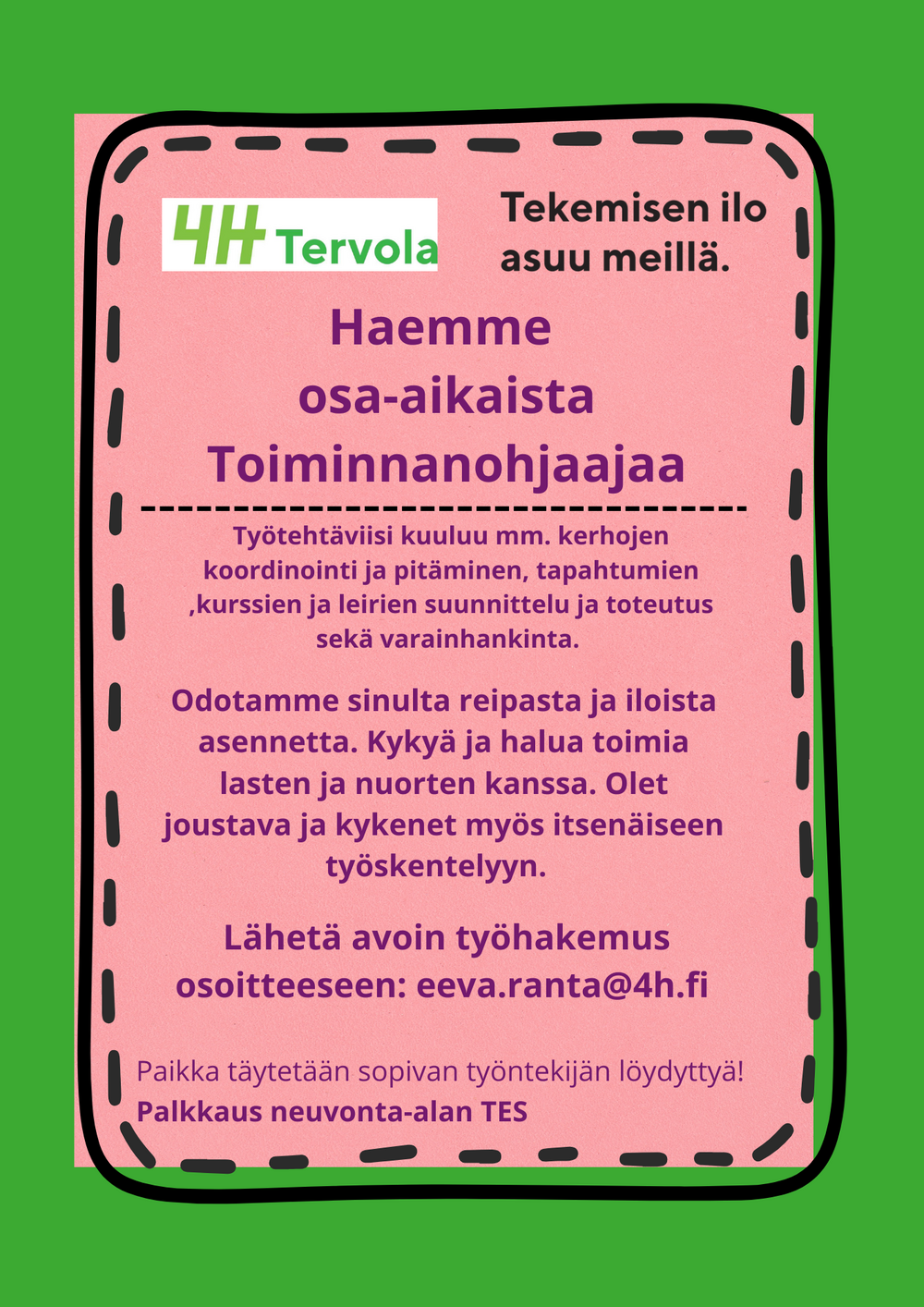 4H Tervola

Tekemisen ilo asuu meillä.

Haemme osa-aikaista Toiminnanohjaajaa

Työtehtäviisi kuuluu mm. kerhojen koordinointi ja pitäminen, tapahtumien ,kurssien ja leirien suunnittelu ja toteutus sekä varainhankinta.

Odotamme sinulta reipasta ja iloista asennetta. Kykyä ja halua toimia lasten ja nuorten kanssa. Olet joustava ja kykenet myös itsenäiseen työskentelyyn.

Lähetä avoin työhakemus osoitteeseen: eeva.ranta@4h.fi

Paikka täytetään sopivan työntekijän löydyttyä!
Palkkaus neuvonta-alan TES